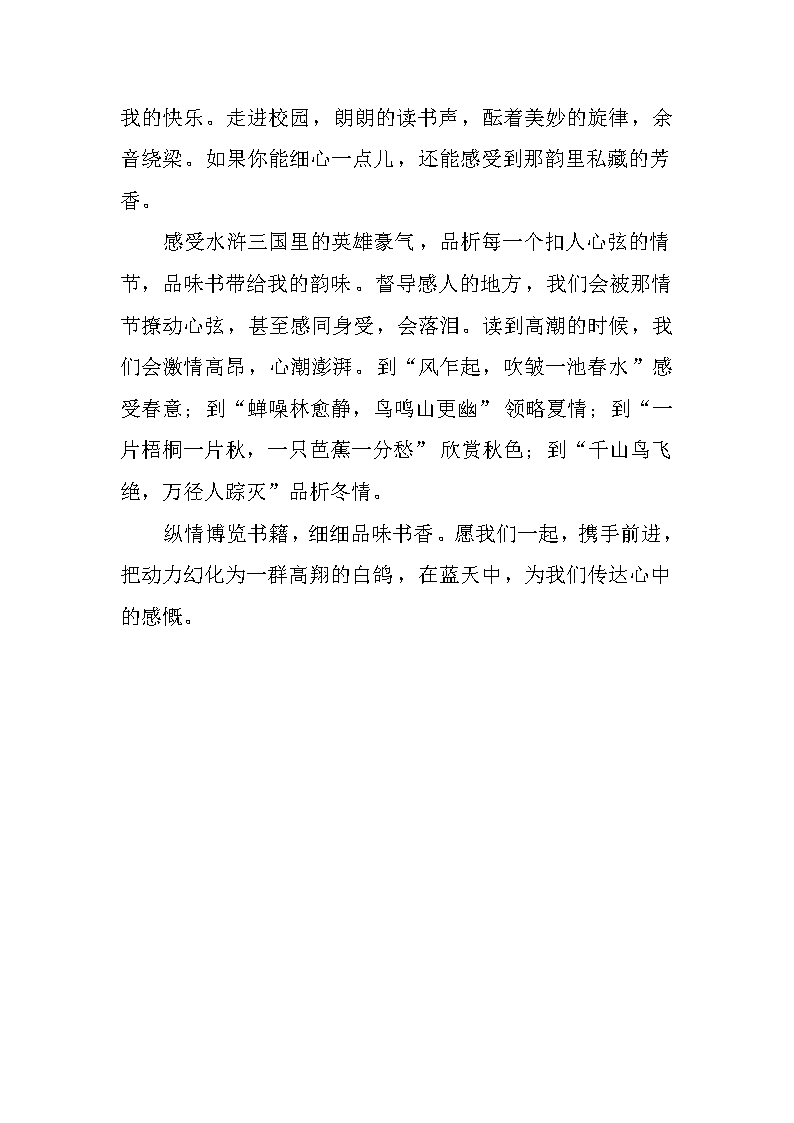 我的快乐。走进校园，朗朗的读书声，酝着美妙的旋律，余音绕梁。如果你能细心一点儿，还能感受到那韵里私藏的芳香。

感受水浒三国里的英雄豪气，品析每一个扣人心弦的情节，品味书带给我的韵味。督导感人的地方，我们会被那情节撩动心弦，甚至感同身受，会落泪。读到高潮的时候，我们会激情高昂，心潮澎湃。到“风乍起，吹皱一池春水”感受春意；到“蝉噪林愈静，鸟鸣山更幽”领略夏情；到“一片梧桐一片秋，一只芭蕉一分愁”欣赏秋色；到“千山鸟飞绝，万径人踪灭”品析冬情。

纵情博览书籍，细细品味书香。愿我们一起，携手前进，把动力幻化为一群高翔的白鸽，在蓝天中，为我们传达心中的感慨。